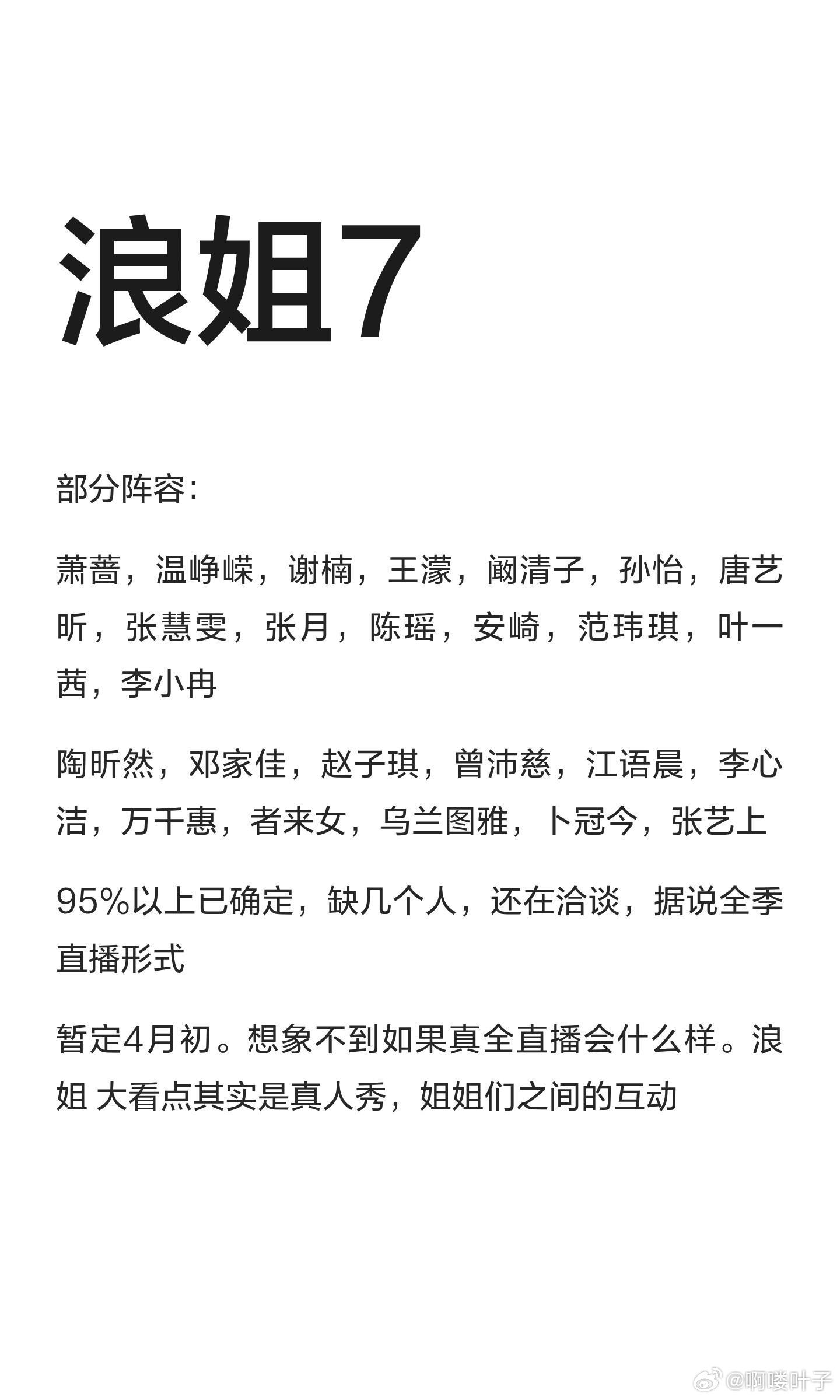 浪姐7

部分阵容：

萧蔷，温峥嵘，谢楠，王濛，阚清子，孙怡，唐艺昕，张慧雯，张月，陈瑶，安崎，范玮琪，叶一茜，李小冉

陶昕然，邓家佳，赵子琪，曾沛慈，江语晨，李心洁，万千惠，者来女，乌兰图雅，卜冠今，张艺上

95%以上已确定，缺几个人，还在洽谈，据说全季直播形式

暂定4月初。想象不到如果真全直播会什么样。浪姐 大看点其实是真人秀，姐姐们之间的互动

@啊喽叶子